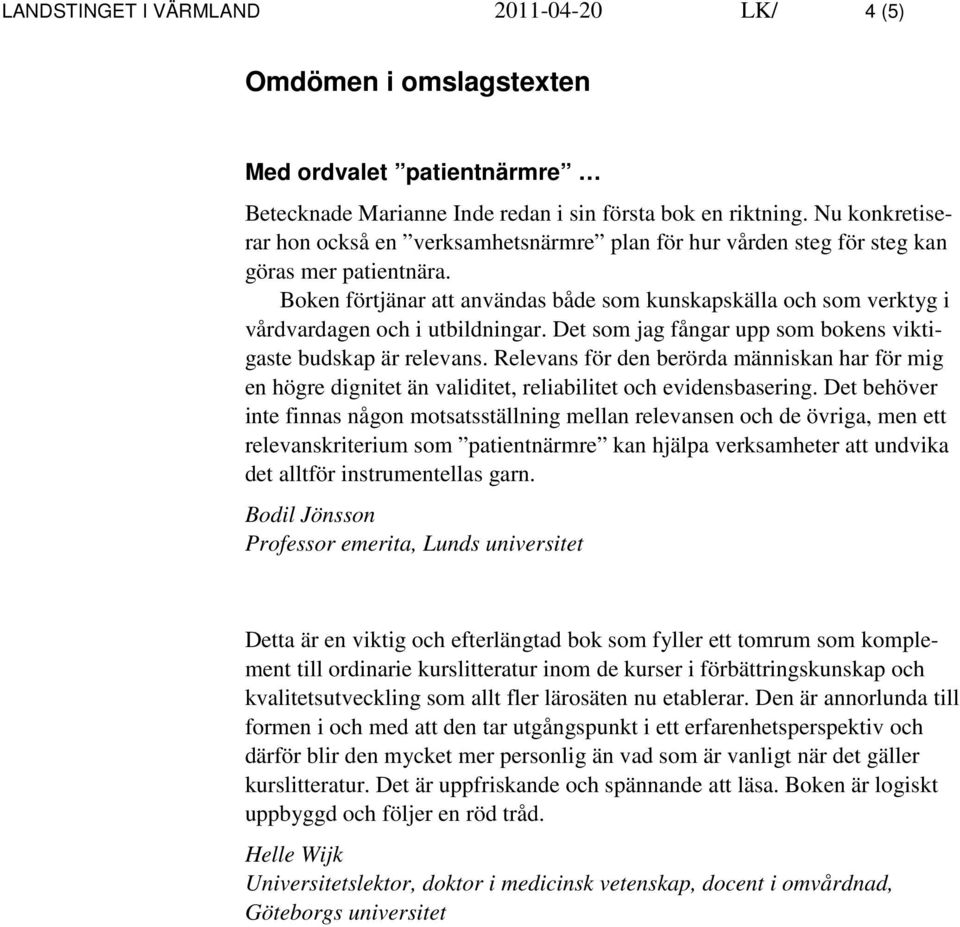 LANDSTINGET I VÄRMLAND 2011-04-20 LK/ 4 (5)

Omdömen i omslagstexten

Med ordvalet ”patientnärmre” …

Betecknade Marianne Inde redan i sin första bok en riktning. Nu konkretiserar hon också en ”verksamhetsnärmre” plan för hur vården steg för steg kan göras mer patientnära.

Boken förtjänar att användas både som kunskapskälla och som verktyg i vårdvardagen och i utbildningar. Det som jag fångar upp som bokens viktigaste budskap är relevans. Relevans för den berörda människan har för mig en högre dignitet än validitet, reliabilitet och evidensbasering. Det behöver inte finnas någon motsatsställning mellan relevansen och de övriga, men ett relevanskriterium som ”patientnärmre” kan hjälpa verksamheter att undvika det alltför instrumentellas garn.

Bodil Jönsson
Professor emerita, Lunds universitet

Detta är en viktig och efterlängtad bok som fyller ett tomrum som komplement till ordinarie kurslitteratur inom de kurser i förbättringskunskap och kvalitetsutveckling som allt fler lärosäten nu etablerar. Den är annorlunda till formen i och med att den tar utgångspunkt i ett erfarenhetsperspektiv och därför blir den mycket mer personlig än vad som är vanligt när det gäller kurslitteratur. Det är uppfriskande och spännande att läsa. Boken är logiskt uppbyggd och följer en röd tråd.

Helle Wijk
Universitetslektor, doktor i medicinsk vetenskap, docent i omvårdnad, Göteborgs universitet